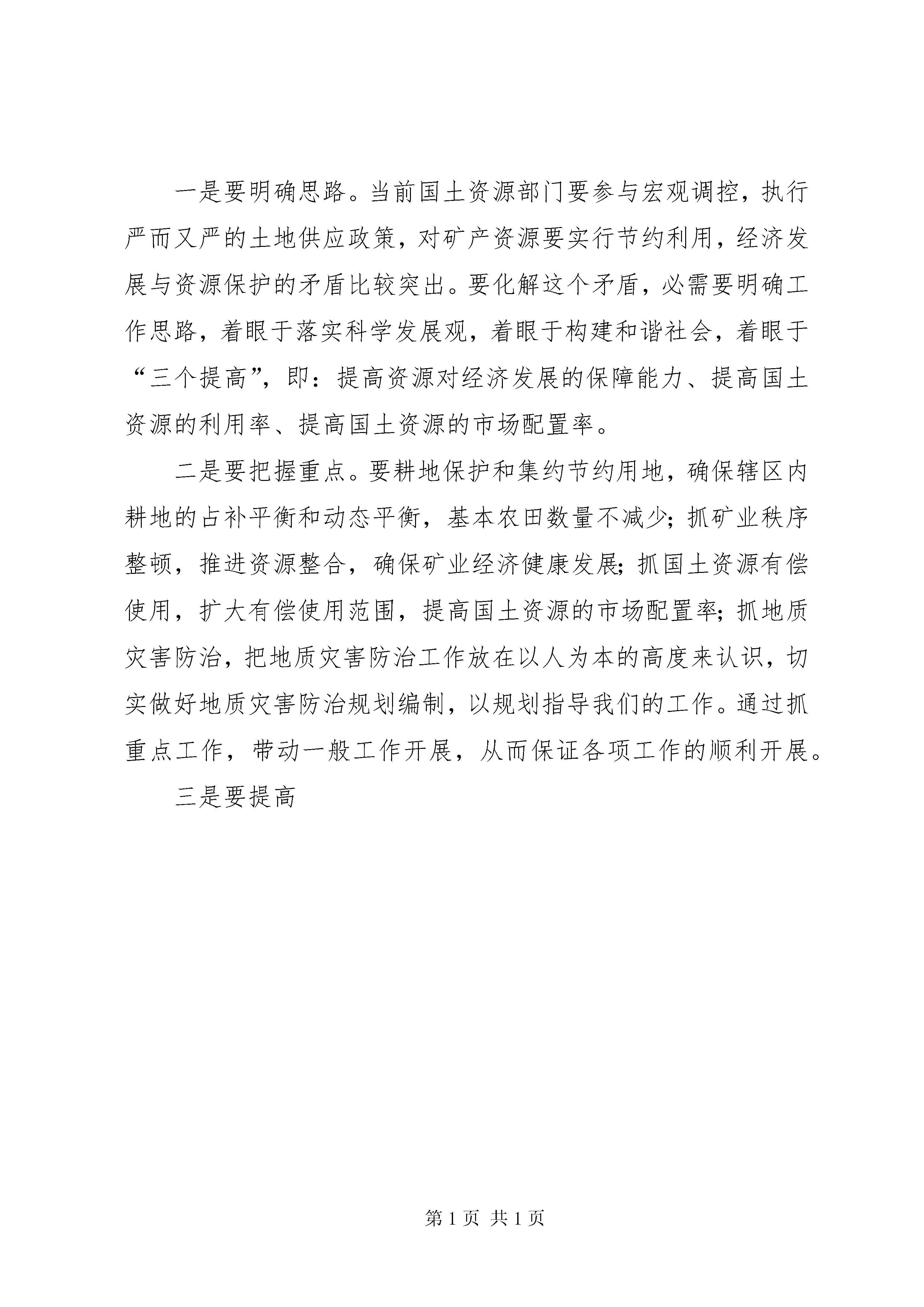 一是要明确思路。当前国土资源部门要参与宏观调控，执行严而又严的土地供应政策，对矿产资源要实行节约利用，经济发展与资源保护的矛盾比较突出。要化解这个矛盾，必需要明确工作思路，着眼于落实科学发展观，着眼于构建和谐社会，着眼于“三个提高”，即：提高资源对经济发展的保障能力、提高国土资源的利用率、提高国土资源的市场配置率。

二是要把握重点。要耕地保护和集约节约用地，确保辖区内耕地的占补平衡和动态平衡，基本农田数量不减少；抓矿业秩序整顿，推进资源整合，确保矿业经济健康发展；抓国土资源有偿使用，扩大有偿使用范围，提高国土资源的市场配置率；抓地质灾害防治，把地质灾害防治工作放在以人为本的高度来认识，切实做好地质灾害防治规划编制，以规划指导我们的工作。通过抓重点工作，带动一般工作开展，从而保证各项工作的顺利开展。

三是要提高

第 1 页 共 1 页